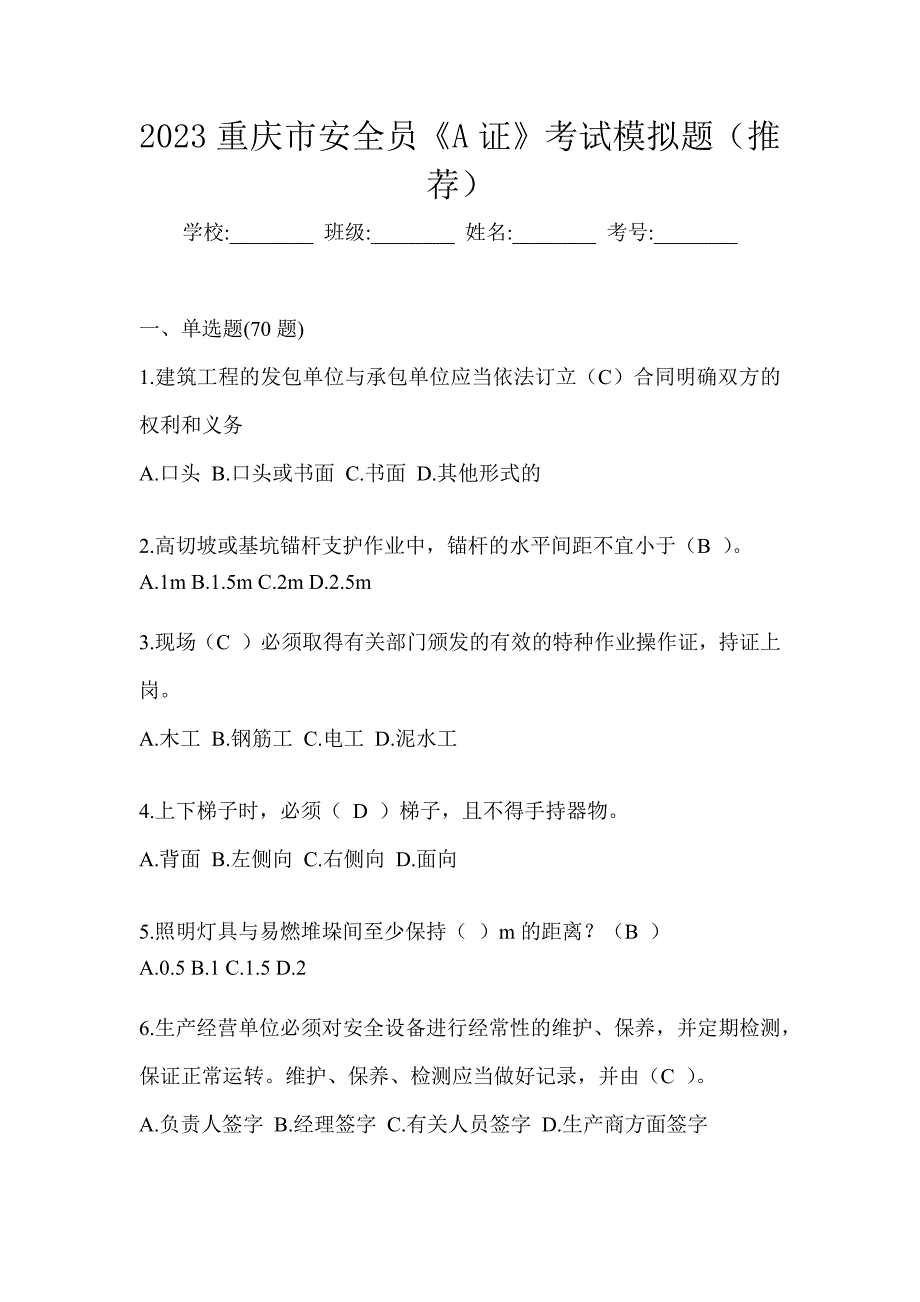 2023 重庆市安全员《A 证》考试模拟题（推荐）

学校:________ 班级:________ 姓名:________ 考号:________

一、单选题(70 题)

1.建筑工程的发包单位与承包单位应当依法订立（C）合同明确双方的权利和义务

A.口头 B.口头或书面 C.书面 D.其他形式的

2.高切坡或基坑锚杆支护作业中，锚杆的水平间距不宜小于（B ）。
A.1m B.1.5m C.2m D.2.5m

3.现场（C ）必须取得有关部门颁发的有效的特种作业操作证，持证上岗。

A.木工 B.钢筋工 C.电工 D.泥水工

4.上下梯子时，必须（ D ）梯子，且不得手持器物。

A.背面 B.左侧向 C.右侧向 D.面向

5.照明灯具与易燃堆垛间至少保持（ ）m 的距离？（B ）
A.0.5 B.1 C.1.5 D.2

6.生产经营单位必须对安全设备进行经常性的维护、保养，并定期检测，保证正常运转。维护、保养、检测应当做好记录，并由（C ）。

A.负责人签字 B.经理签字 C.有关人员签字 D.生产商方面签字